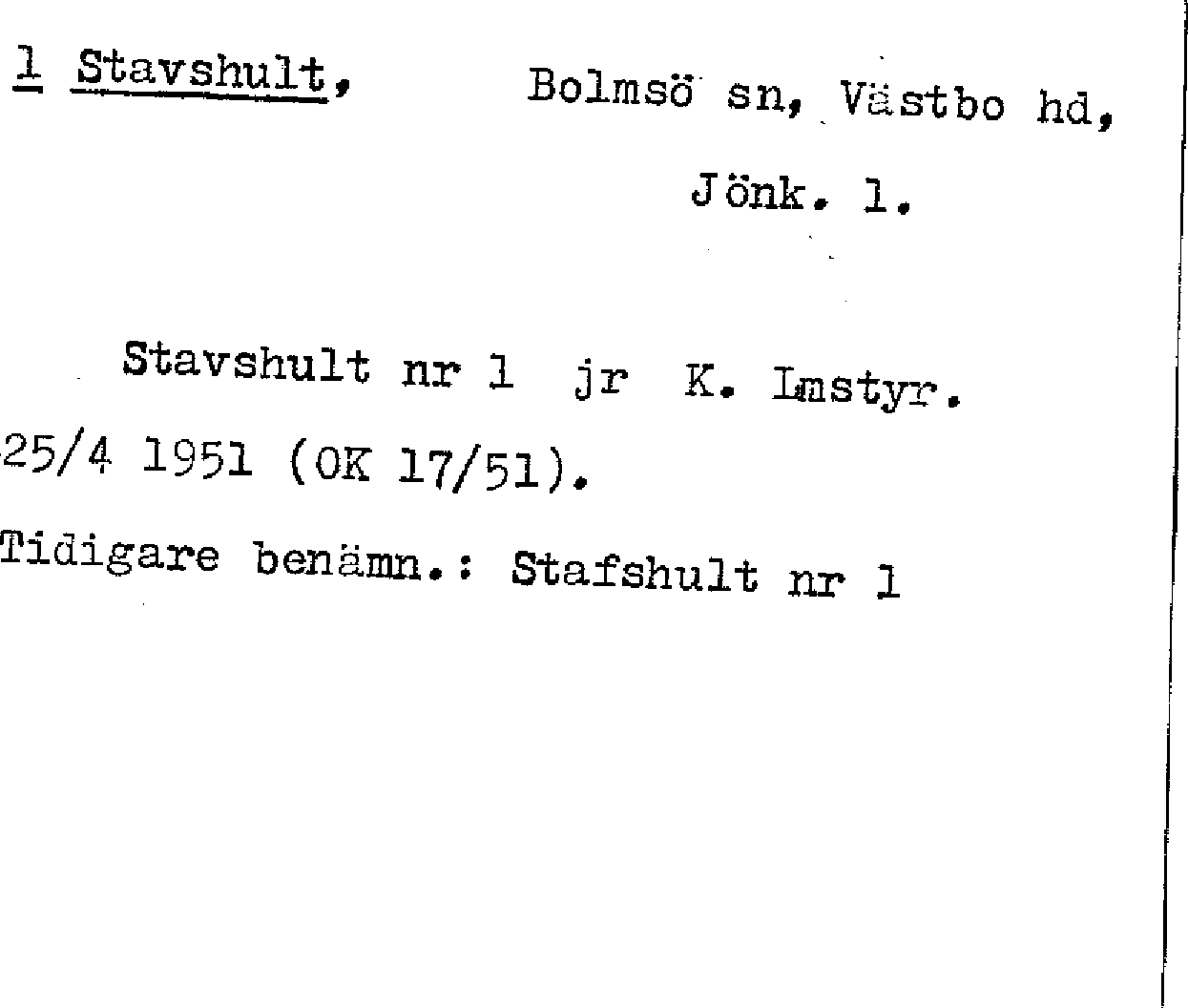 1 Stavshult, Bolmsö sn, Västbo hd, Jönk. l.

Stavshult nr 1 jr K. Lmstyr. 25/4 1951 (OK 17/51).

Tidigare benämn.: Stafshult nr 1